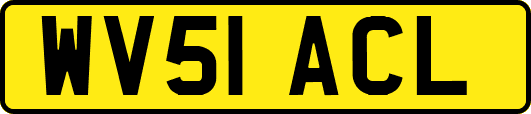 WV51 ACL